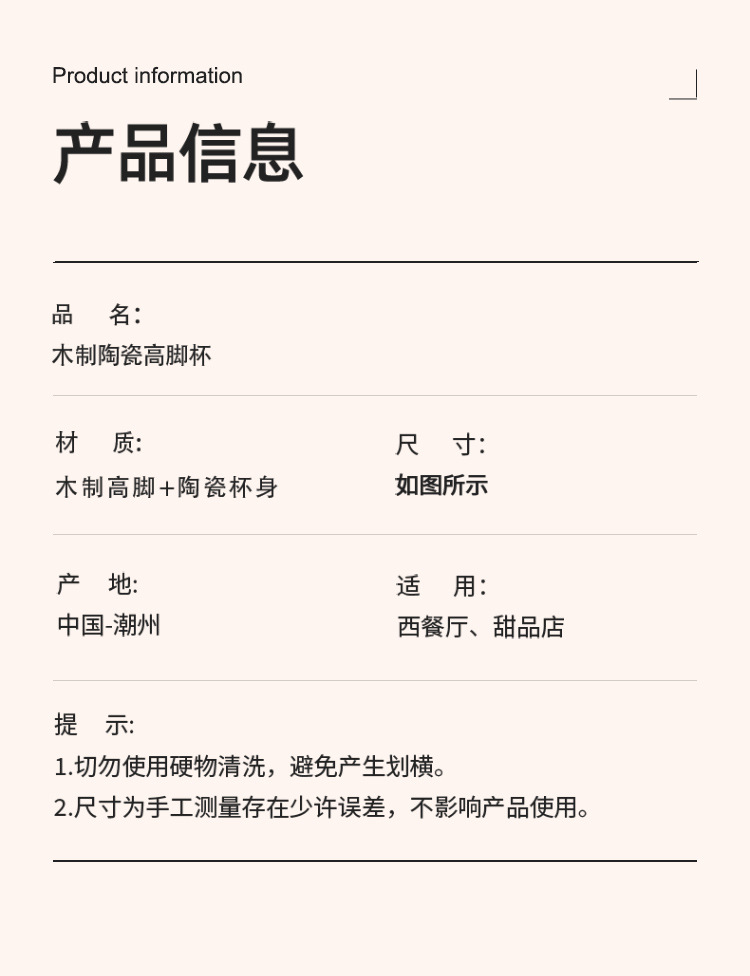 Product information

产品信息

品 名:
木制陶瓷高脚杯

材 质:
木制高脚+陶瓷杯身

尺 寸:
如图所示

产 地:
中国-潮州

适 用:
西餐厅、甜品店

提 示:
1.切勿使用硬物清洗，避免产生划横。
2.尺寸为手工测量存在少许误差，不影响产品使用。